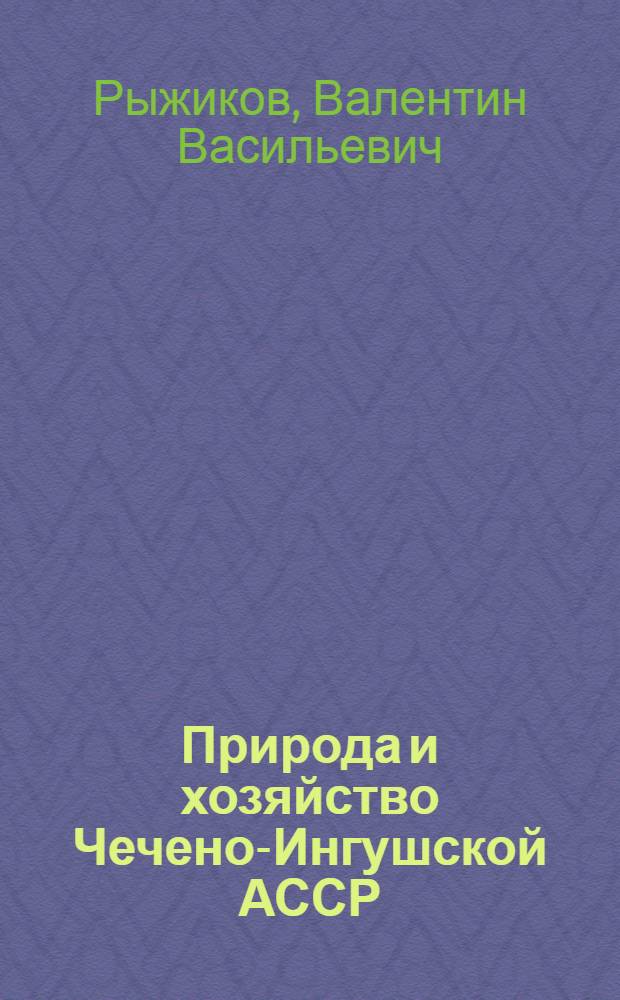 Рыжиков, Валентин Васильевич

Природа и хозяйство Чечено-Ингушской АССР